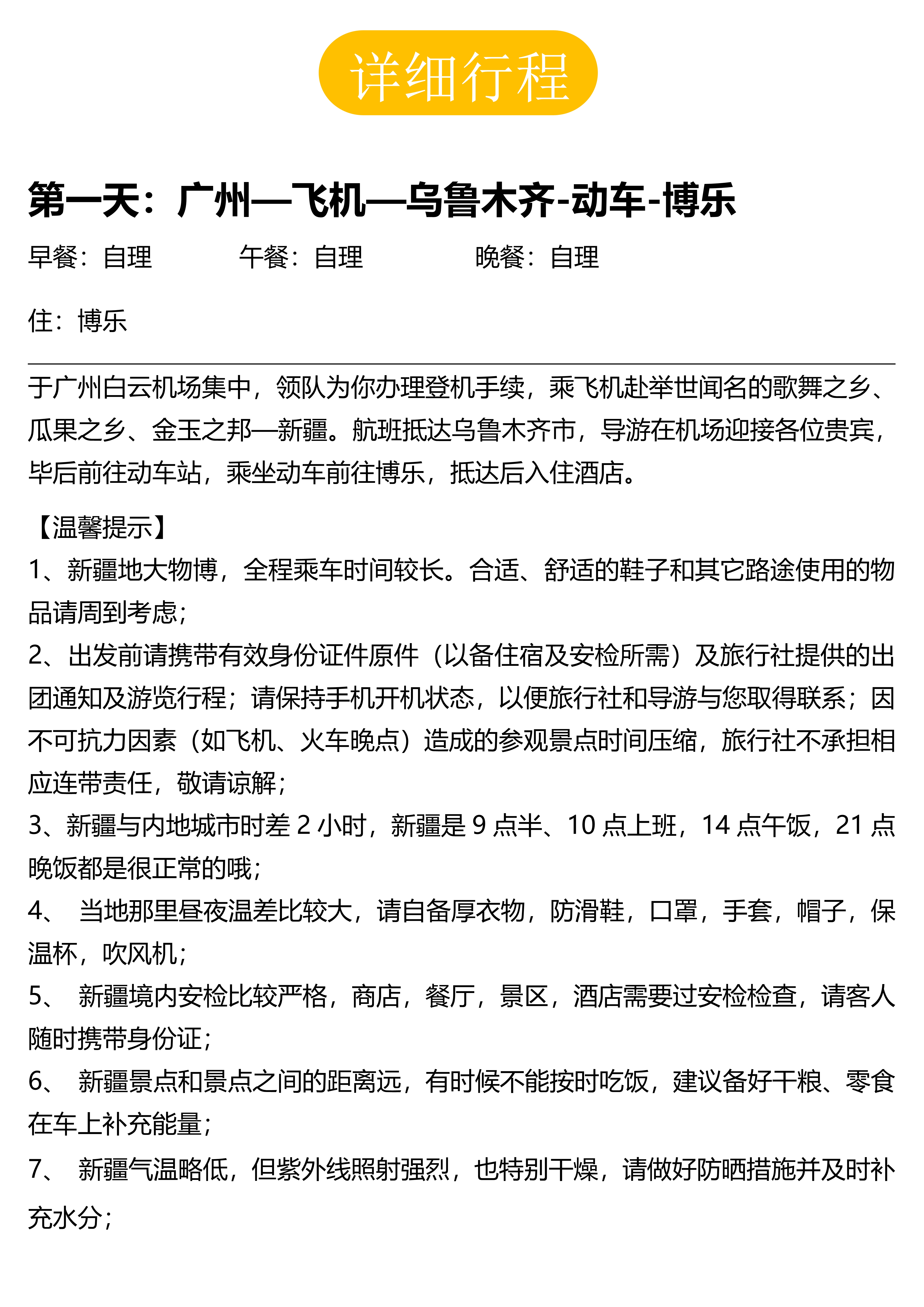 详细行程

第一天：广州—飞机—乌鲁木齐-动车-博乐

早餐：自理　　午餐：自理　　晚餐：自理

住：博乐

于广州白云机场集中，领队为你办理登机手续，乘飞机赴举世闻名的歌舞之乡、瓜果之乡、金玉之邦—新疆。航班抵达乌鲁木齐市，导游在机场迎接各位贵宾，毕后前往动车站，乘坐动车前往博乐，抵达后入住酒店。

【温馨提示】
1、新疆地大物博，全程乘车时间较长。合适、舒适的鞋子和其它路途使用的物品请周到考虑；
2、出发前请携带有效身份证件原件（以备住宿及安检所需）及旅行社提供的出团通知及游览行程；请保持手机开机状态，以便旅行社和导游与您取得联系；因不可抗力因素（如飞机、火车晚点）造成的参观景点时间压缩，旅行社不承担相应连带责任，敬请谅解；
3、新疆与内地城市时差 2 小时，新疆是 9 点半、10 点上班，14 点午饭，21 点晚饭都是很正常的哦；
4、 当地那里昼夜温差比较大，请自备厚衣物，防滑鞋，口罩，手套，帽子，保温杯，吹风机；
5、 新疆境内安检比较严格，商店，餐厅，景区，酒店需要过安检检查，请客人随时携带身份证；
6、 新疆景点和景点之间的距离远，有时候不能按时吃饭，建议备好干粮、零食在车上补充能量；
7、 新疆气温略低，但紫外线照射强烈，也特别干燥，请做好防晒措施并及时补充水分；